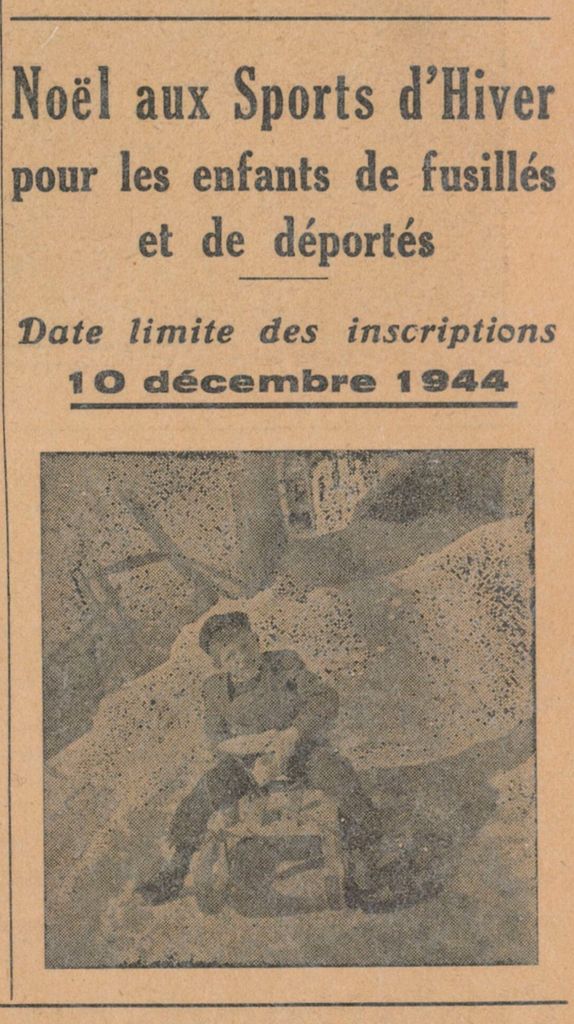 Noël aux Sports d'Hiver
pour les enfants de fusillés
et de déportés

Date limite des inscriptions
10 décembre 1944